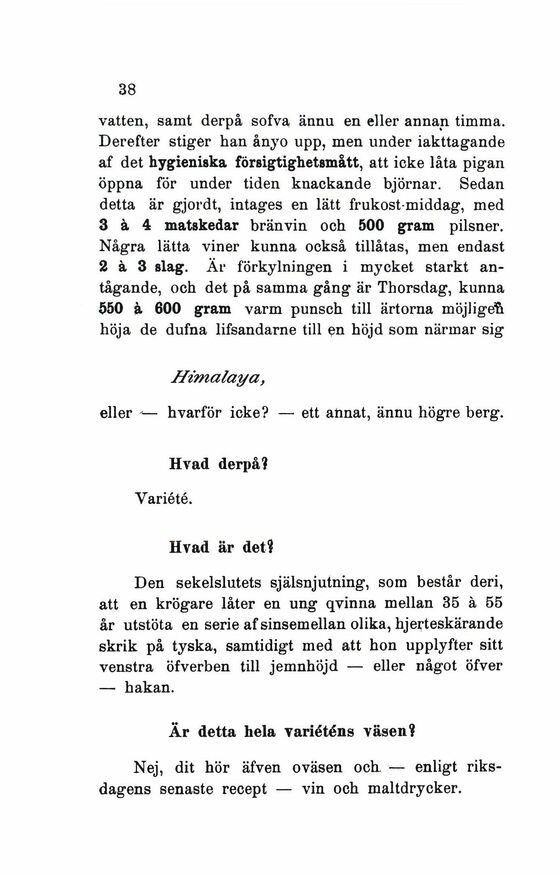 38

vatten, samt derpå sofva ännu en eller annan timma. Derefter stiger han ånyo upp, men under iakttagande af det hygieniska försigtighetsmått, att icke låta pigan öppna för under tiden knackande björnar. Sedan detta är gjordt, intages en lätt frukost-middag, med 3 à 4 matskedar bränvin och 500 gram pilsner. Några lätta viner kunna också tillåtas, men endast 2 à 3 slag. Är förkylningen i mycket starkt antågande, och det på samma gång är Thorsdag, kunna 550 à 600 gram varm punsch till ärtorna möjligen höja de dufna lifsandarne till en höjd som närmar sig

Himalaya,

eller — hvarför icke? — ett annat, ännu högre berg.

Hvad derpå?

Variété.

Hvad är det?

Den sekelslutets själsnjutning, som består deri, att en krögare låter en ung qvinna mellan 35 à 55 år utstöta en serie af sinsemellan olika, hjerteskärande skrik på tyska, samtidigt med att hon upplyfter sitt venstra öfverben till jemnhöjd — eller något öfver — hakan.

Är detta hela variéténs väsen?

Nej, dit hör äfven oväsen och — enligt riksdagens senaste recept — vin och maltdrycker.